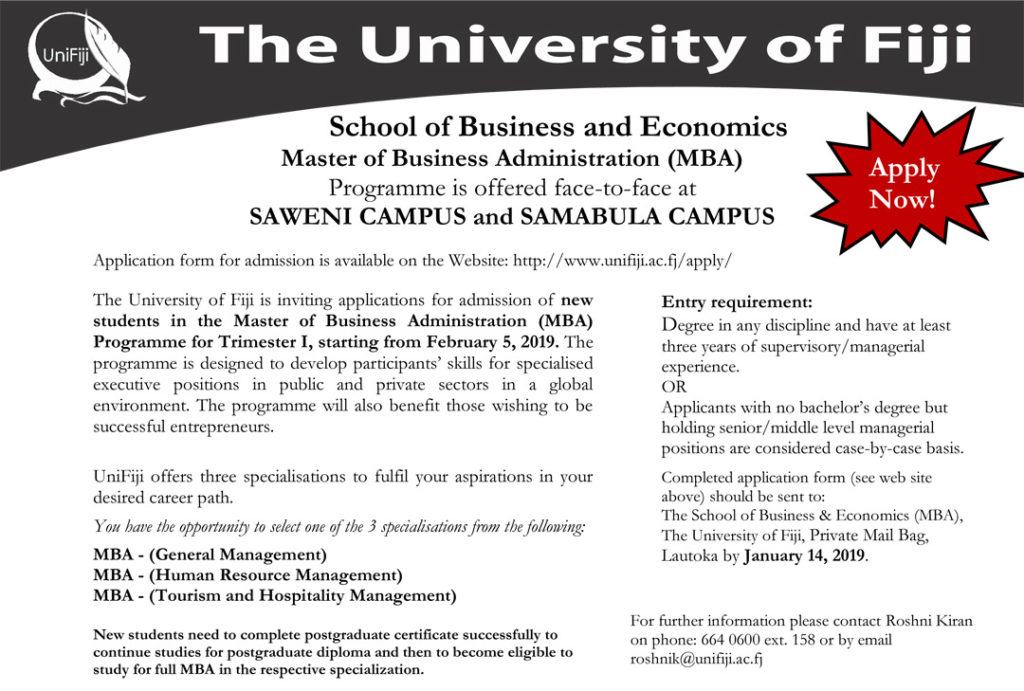 UniFiji

The University of Fiji

School of Business and Economics
Master of Business Administration (MBA)
Programme is offered face-to-face at
SAWENI CAMPUS and SAMABULA CAMPUS

Apply Now!

Application form for admission is available on the Website: http://www.unifiji.ac.fj/apply/

The University of Fiji is inviting applications for admission of new students in the Master of Business Administration (MBA) Programme for Trimester I, starting from February 5, 2019. The programme is designed to develop participants' skills for specialised executive positions in public and private sectors in a global environment. The programme will also benefit those wishing to be successful entrepreneurs.

UniFiji offers three specialisations to fulfil your aspirations in your desired career path.

You have the opportunity to select one of the 3 specialisations from the following:

MBA - (General Management)
MBA - (Human Resource Management)
MBA - (Tourism and Hospitality Management)

New students need to complete postgraduate certificate successfully to continue studies for postgraduate diploma and then to become eligible to study for full MBA in the respective specialization.

Entry requirement:
Degree in any discipline and have at least three years of supervisory/managerial experience.
OR
Applicants with no bachelor's degree but holding senior/middle level managerial positions are considered case-by-case basis.

Completed application form (see web site above) should be sent to:
The School of Business & Economics (MBA),
The University of Fiji, Private Mail Bag,
Lautoka by January 14, 2019.

For further information please contact Roshni Kiran on phone: 664 0600 ext. 158 or by email roshnik@unifiji.ac.fj